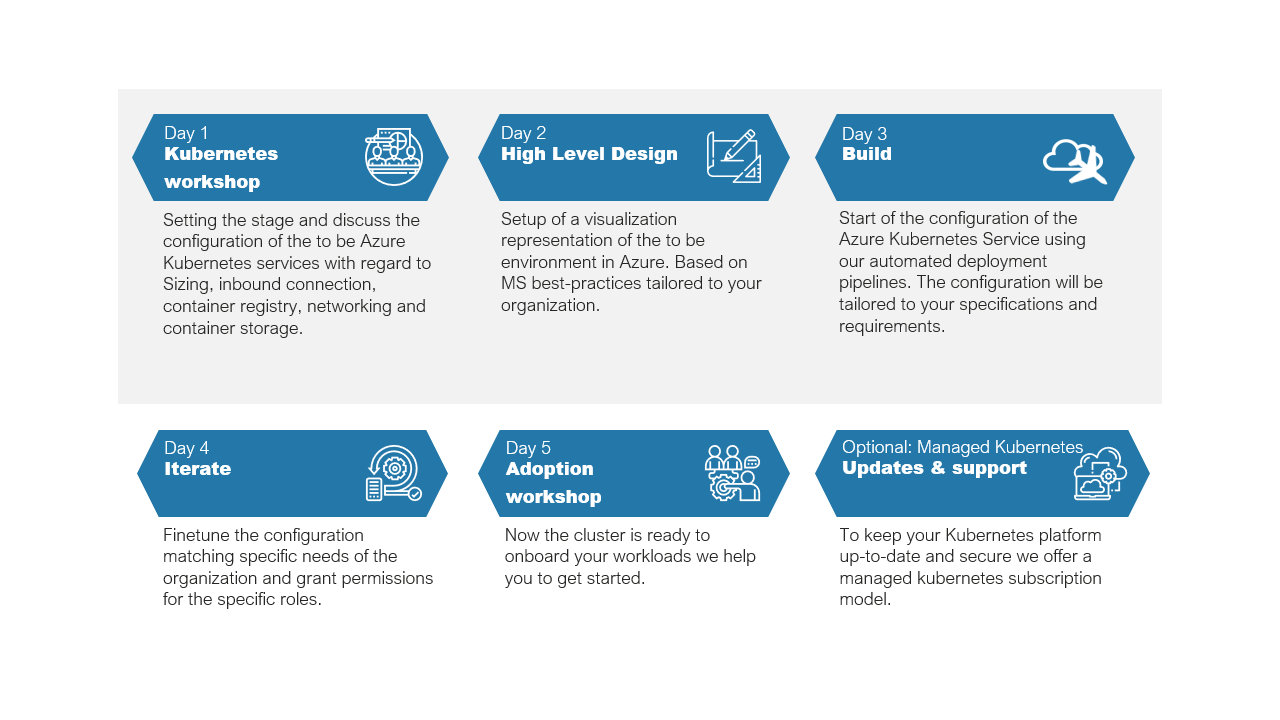 Day 1
Kubernetes workshop

Setting the stage and discuss the configuration of the to be Azure Kubernetes services with regard to Sizing, inbound connection, container registry, networking and container storage.

Day 2
High Level Design

Setup of a visualization representation of the to be environment in Azure. Based on MS best-practices tailored to your organization.

Day 3
Build

Start of the configuration of the Azure Kubernetes Service using our automated deployment pipelines. The configuration will be tailored to your specifications and requirements.

Day 4
Iterate

Finetune the configuration matching specific needs of the organization and grant permissions for the specific roles.

Day 5
Adoption workshop

Now the cluster is ready to onboard your workloads we help you to get started.

Optional: Managed Kubernetes
Updates & support

To keep your Kubernetes platform up-to-date and secure we offer a managed kubernetes subscription model.